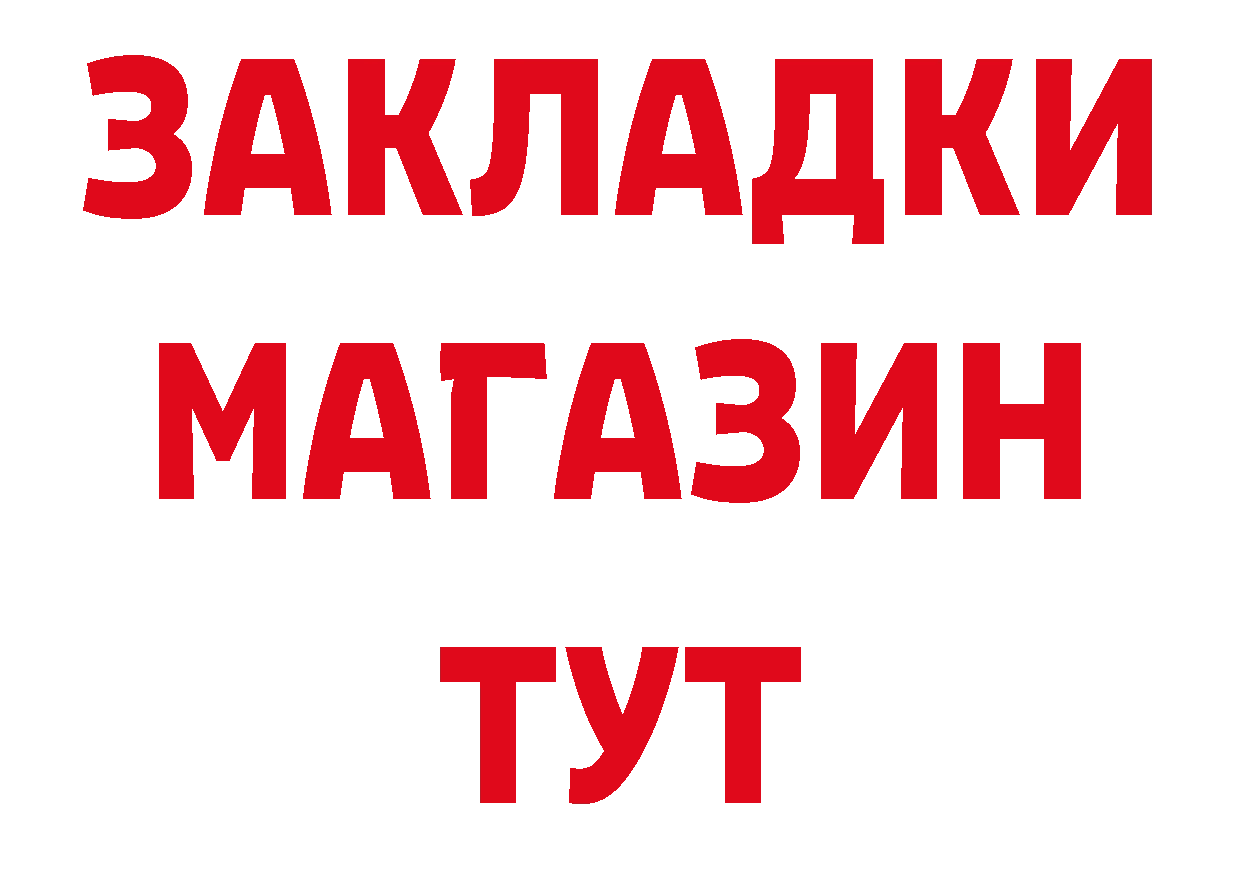 ЗАКЛАДКИ
МАГАЗИН
ТУТ